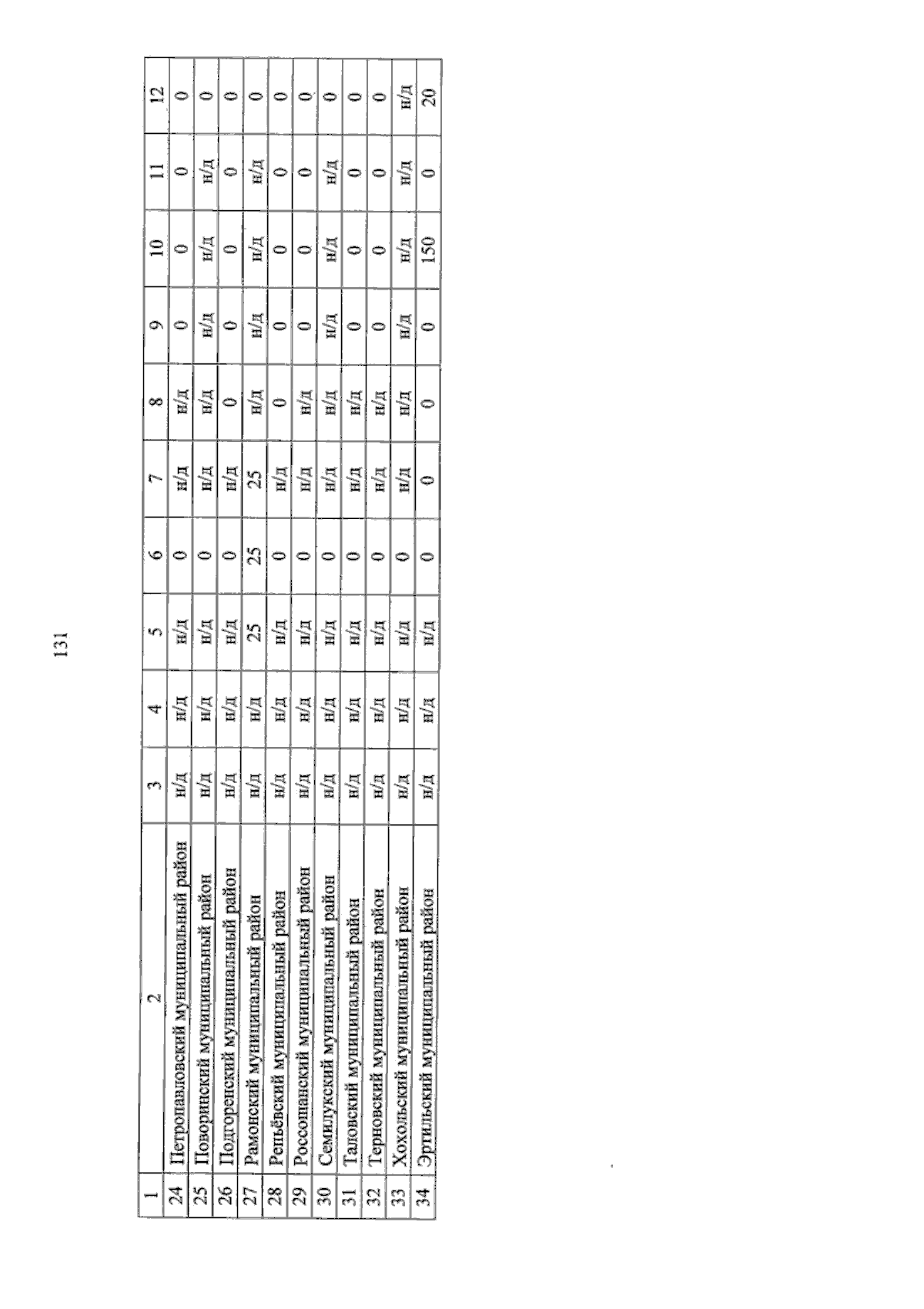 131

| 1 | 2 | 3 | 4 | 5 | 6 | 7 | 8 | 9 | 10 | 11 | 12 |
|---|---|---|---|---|---|---|---|---|---|---|---|
| 24 | Петропавловский муниципальный район | н/д | н/д | н/д | 0 | н/д | н/д | 0 | 0 | 0 | 0 |
| 25 | Поворинский муниципальный район | н/д | н/д | н/д | 0 | н/д | н/д | н/д | н/д | н/д | 0 |
| 26 | Подгоренский муниципальный район | н/д | н/д | н/д | 0 | н/д | 0 | 0 | 0 | 0 | 0 |
| 27 | Рамонский муниципальный район | н/д | н/д | 25 | 25 | 25 | н/д | н/д | н/д | н/д | 0 |
| 28 | Репьёвский муниципальный район | н/д | н/д | н/д | 0 | н/д | 0 | 0 | 0 | 0 | 0 |
| 29 | Россошанский муниципальный район | н/д | н/д | н/д | 0 | н/д | н/д | 0 | 0 | 0 | 0 |
| 30 | Семилукский муниципальный район | н/д | н/д | н/д | 0 | н/д | н/д | н/д | н/д | н/д | 0 |
| 31 | Таловский муниципальный район | н/д | н/д | н/д | 0 | н/д | н/д | 0 | 0 | 0 | 0 |
| 32 | Терновский муниципальный район | н/д | н/д | н/д | 0 | н/д | н/д | 0 | 0 | 0 | 0 |
| 33 | Хохольский муниципальный район | н/д | н/д | н/д | 0 | н/д | н/д | н/д | н/д | н/д | н/д |
| 34 | Эртильский муниципальный район | н/д | н/д | н/д | 0 | 0 | 0 | 0 | 150 | 0 | 20 |